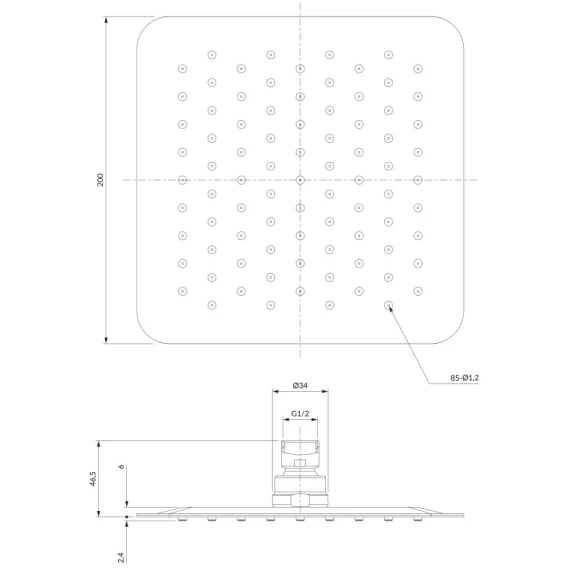 200

85-Ø1,2

Ø34

G1/2

46,5

6

2,4